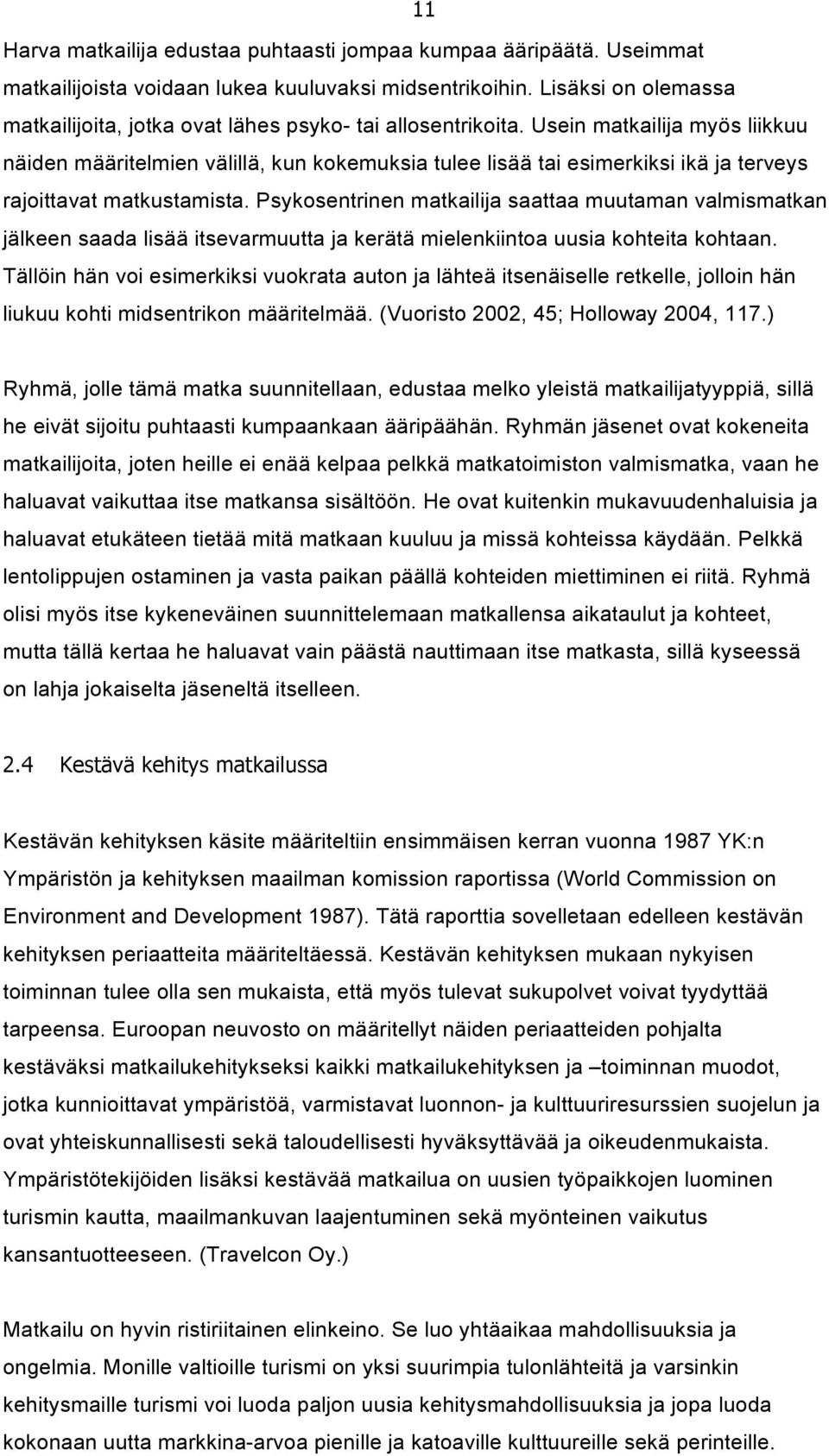 11

Harva matkailija edustaa puhtaasti jompaa kumpaa ääripäätä. Useimmat matkailijoista voidaan lukea kuuluvaksi midsentrikoihin. Lisäksi on olemassa matkailijoita, jotka ovat lähes psyko- tai allosentrikoita. Usein matkailija myös liikkuu näiden määritelmien välillä, kun kokemuksia tulee lisää tai esimerkiksi ikä ja terveys rajoittavat matkustamista. Psykosentrinen matkailija saattaa muutaman valmismatkan jälkeen saada lisää itsevarmuutta ja kerätä mielenkiintoa uusia kohteita kohtaan. Tällöin hän voi esimerkiksi vuokrata auton ja lähteä itsenäiselle retkelle, jolloin hän liukuu kohti midsentrikon määritelmää. (Vuoristo 2002, 45; Holloway 2004, 117.)

Ryhmä, jolle tämä matka suunnitellaan, edustaa melko yleistä matkailijatyyppiä, sillä he eivät sijoitu puhtaasti kumpaankaan ääripäähän. Ryhmän jäsenet ovat kokeneita matkailijoita, joten heille ei enää kelpaa pelkkä matkatoimiston valmismatka, vaan he haluavat vaikuttaa itse matkansa sisältöön. He ovat kuitenkin mukavuudenhaluisia ja haluavat etukäteen tietää mitä matkaan kuuluu ja missä kohteissa käydään. Pelkkä lentolippujen ostaminen ja vasta paikan päällä kohteiden miettiminen ei riitä. Ryhmä olisi myös itse kykeneväinen suunnittelemaan matkallensa aikataulut ja kohteet, mutta tällä kertaa he haluavat vain päästä nauttimaan itse matkasta, sillä kyseessä on lahja jokaiselta jäseneltä itselleen.

2.4 Kestävä kehitys matkailussa

Kestävän kehityksen käsite määriteltiin ensimmäisen kerran vuonna 1987 YK:n Ympäristön ja kehityksen maailman komission raportissa (World Commission on Environment and Development 1987). Tätä raporttia sovelletaan edelleen kestävän kehityksen periaatteita määriteltäessä. Kestävän kehityksen mukaan nykyisen toiminnan tulee olla sen mukaista, että myös tulevat sukupolvet voivat tyydyttää tarpeensa. Euroopan neuvosto on määritellyt näiden periaatteiden pohjalta kestäväksi matkailukehitykseksi kaikki matkailukehityksen ja –toiminnan muodot, jotka kunnioittavat ympäristöä, varmistavat luonnon- ja kulttuuriresurssien suojelun ja ovat yhteiskunnallisesti sekä taloudellisesti hyväksyttävää ja oikeudenmukaista. Ympäristötekijöiden lisäksi kestävää matkailua on uusien työpaikkojen luominen turismin kautta, maailmankuvan laajentuminen sekä myönteinen vaikutus kansantuotteeseen. (Travelcon Oy.)

Matkailu on hyvin ristiriitainen elinkeino. Se luo yhtäaikaa mahdollisuuksia ja ongelmia. Monille valtioille turismi on yksi suurimpia tulonlähteitä ja varsinkin kehitysmaille turismi voi luoda paljon uusia kehitysmahdollisuuksia ja jopa luoda kokonaan uutta markkina-arvoa pienille ja katoaville kulttuureille sekä perinteille.